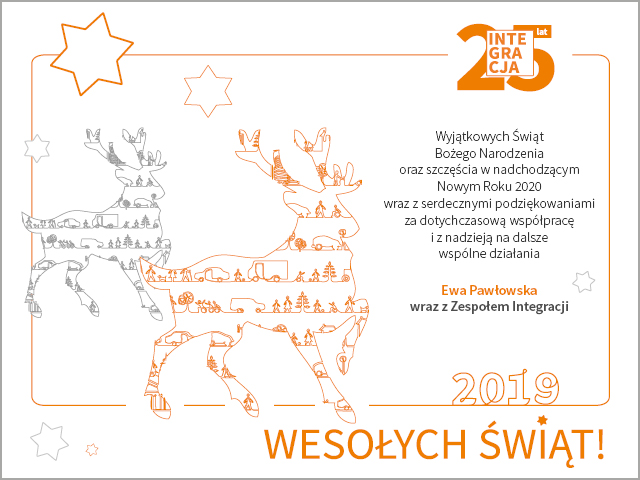 25 lat INTE GRA CJA

Wyjątkowych Świąt
Bożego Narodzenia
oraz szczęścia w nadchodzącym
Nowym Roku 2020
wraz z serdecznymi podziękowaniami
za dotychczasową współpracę
i z nadzieją na dalsze
wspólne działania

Ewa Pawłowska
wraz z Zespołem Integracji

2019

WESOŁYCH ŚWIĄT!